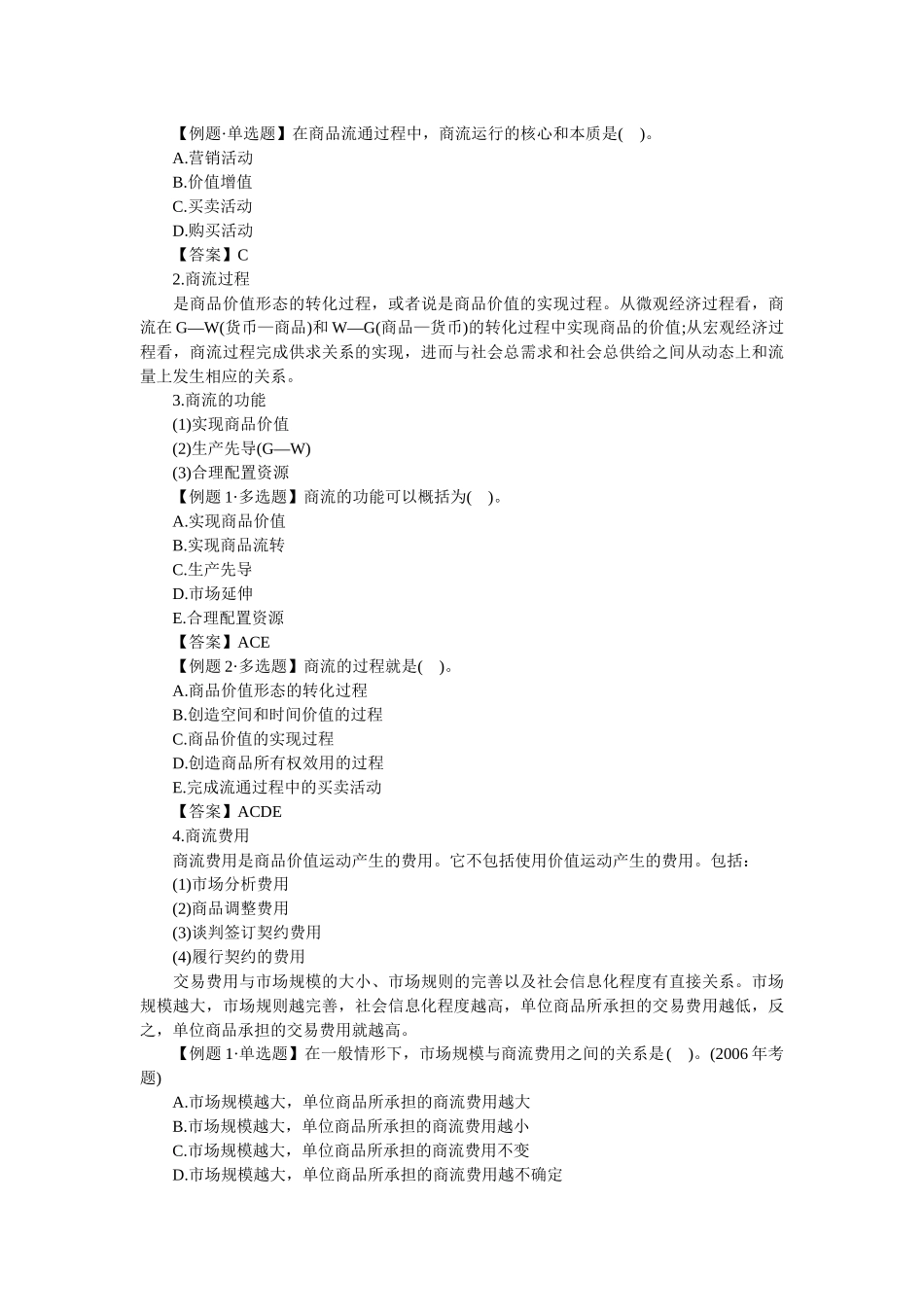 【例题·单选题】在商品流通过程中，商流运行的核心和本质是(　)。

A.营销活动

B.价值增值

C.买卖活动

D.购买活动

【答案】C

2.商流过程

是商品价值形态的转化过程，或者说是商品价值的实现过程。从微观经济过程看，商流在 G—W(货币—商品)和 W—G(商品—货币)的转化过程中实现商品的价值;从宏观经济过程看，商流过程完成供求关系的实现，进而与社会总需求和社会总供给之间从动态上和流量上发生相应的关系。

3.商流的功能

(1)实现商品价值

(2)生产先导(G—W)

(3)合理配置资源

【例题 1·多选题】商流的功能可以概括为(　)。

A.实现商品价值

B.实现商品流转

C.生产先导

D.市场延伸

E.合理配置资源

【答案】ACE

【例题 2·多选题】商流的过程就是(　)。

A.商品价值形态的转化过程

B.创造空间和时间价值的过程

C.商品价值的实现过程

D.创造商品所有权效用的过程

E.完成流通过程中的买卖活动

【答案】ACDE

4.商流费用

商流费用是商品价值运动产生的费用。它不包括使用价值运动产生的费用。包括：

(1)市场分析费用

(2)商品调整费用

(3)谈判签订契约费用

(4)履行契约的费用

交易费用与市场规模的大小、市场规则的完善以及社会信息化程度有直接关系。市场规模越大，市场规则越完善，社会信息化程度越高，单位商品所承担的交易费用越低，反之，单位商品承担的交易费用就越高。

【例题 1·单选题】在一般情形下，市场规模与商流费用之间的关系是(　)。(2006 年考题)

A.市场规模越大，单位商品所承担的商流费用越大

B.市场规模越大，单位商品所承担的商流费用越小

C.市场规模越大，单位商品所承担的商流费用不变

D.市场规模越大，单位商品所承担的商流费用越不确定